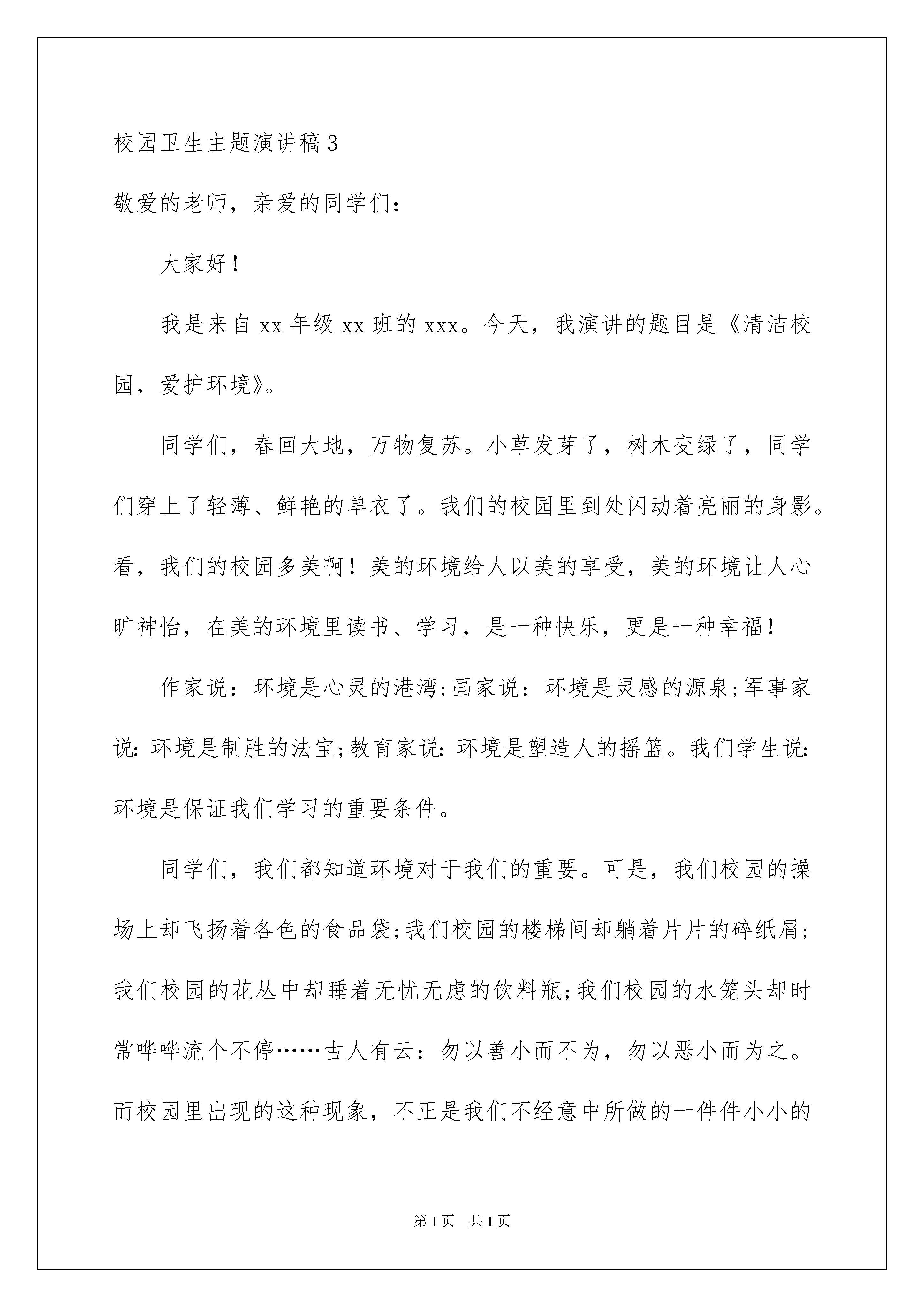 校园卫生主题演讲稿3

敬爱的老师，亲爱的同学们：

大家好！

我是来自xx年级xx班的xxx。今天，我演讲的题目是《清洁校园，爱护环境》。

同学们，春回大地，万物复苏。小草发芽了，树木变绿了，同学们穿上了轻薄、鲜艳的单衣了。我们的校园里到处闪动着亮丽的身影。看，我们的校园多美啊！美的环境给人以美的享受，美的环境让人心旷神怡，在美的环境里读书、学习，是一种快乐，更是一种幸福！

作家说：环境是心灵的港湾;画家说：环境是灵感的源泉;军事家说：环境是制胜的法宝;教育家说：环境是塑造人的摇篮。我们学生说：环境是保证我们学习的重要条件。

同学们，我们都知道环境对于我们的重要。可是，我们校园的操场上却飞扬着各色的食品袋;我们校园的楼梯间却躺着片片的碎纸屑;我们校园的花丛中却睡着无忧无虑的饮料瓶;我们校园的水笼头却时常哗哗流个不停……古人有云：勿以善小而不为，勿以恶小而为之。而校园里出现的这种现象，不正是我们不经意中所做的一件件小小的

第1页 共1页